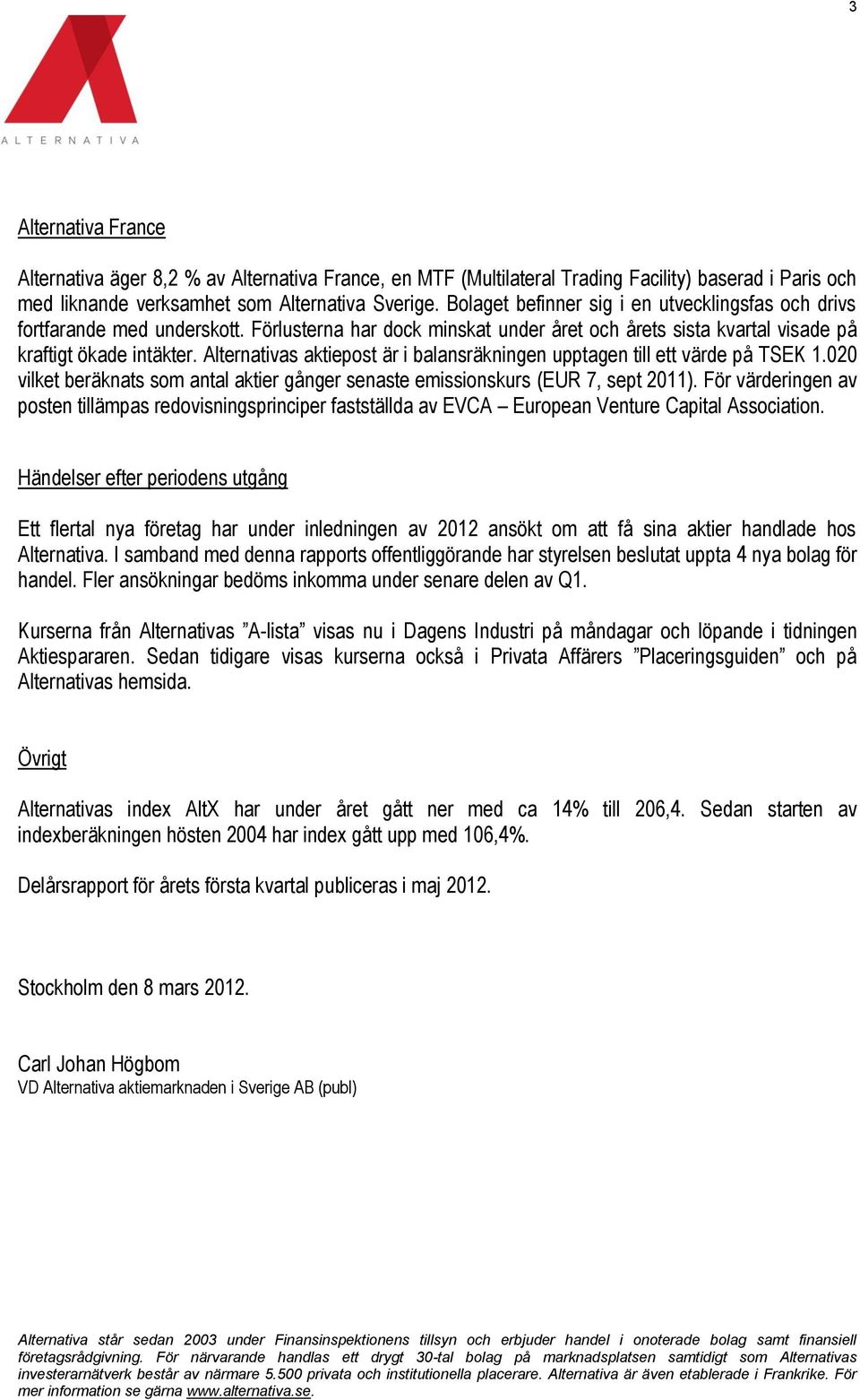 3

ALTERNATIVA

Alternativa France

Alternativa äger 8,2 % av Alternativa France, en MTF (Multilateral Trading Facility) baserad i Paris och med liknande verksamhet som Alternativa Sverige. Bolaget befinner sig i en utvecklingsfas och drivs fortfarande med underskott. Förlusterna har dock minskat under året och årets sista kvartal visade på kraftigt ökade intäkter. Alternativas aktiepost är i balansräkningen upptagen till ett värde på TSEK 1.020 vilket beräknats som antal aktier gånger senaste emissionskurs (EUR 7, sept 2011). För värderingen av posten tillämpas redovisningsprinciper fastställda av EVCA – European Venture Capital Association.

Händelser efter periodens utgång

Ett flertal nya företag har under inledningen av 2012 ansökt om att få sina aktier handlade hos Alternativa. I samband med denna rapports offentliggörande har styrelsen beslutat uppta 4 nya bolag för handel. Fler ansökningar bedöms inkomma under senare delen av Q1.

Kurserna från Alternativas ”A-lista” visas nu i Dagens Industri på måndagar och löpande i tidningen Aktiespararen. Sedan tidigare visas kurserna också i Privata Affärers ”Placeringsguiden” och på Alternativas hemsida.

Övrigt

Alternativas index AltX har under året gått ner med ca 14% till 206,4. Sedan starten av indexberäkningen hösten 2004 har index gått upp med 106,4%.

Delårsrapport för årets första kvartal publiceras i maj 2012.

Stockholm den 8 mars 2012.

Carl Johan Högbom
VD Alternativa aktiemarknaden i Sverige AB (publ)

Alternativa står sedan 2003 under Finansinspektionens tillsyn och erbjuder handel i onoterade bolag samt finansiell företagsrådgivning. För närvarande handlas ett drygt 30-tal bolag på marknadsplatsen samtidigt som Alternativas investerarnätverk består av närmare 5.500 privata och institutionella placerare. Alternativa är även etablerade i Frankrike. För mer information se gärna www.alternativa.se.